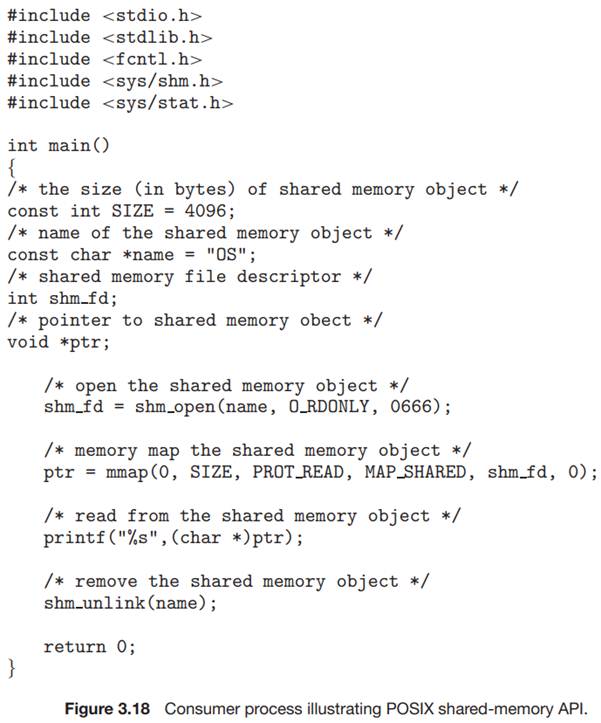 #include <stdio.h>
#include <stdlib.h>
#include <fcntl.h>
#include <sys/shm.h>
#include <sys/stat.h>

int main()
{
/* the size (in bytes) of shared memory object */
const int SIZE = 4096;
/* name of the shared memory object */
const char *name = "OS";
/* shared memory file descriptor */
int shm_fd;
/* pointer to shared memory obect */
void *ptr;

    /* open the shared memory object */
    shm_fd = shm_open(name, O_RDONLY, 0666);

    /* memory map the shared memory object */
    ptr = mmap(0, SIZE, PROT_READ, MAP_SHARED, shm_fd, 0);

    /* read from the shared memory object */
    printf("%s",(char *)ptr);

    /* remove the shared memory object */
    shm_unlink(name);

    return 0;
}

Figure 3.18 Consumer process illustrating POSIX shared-memory API.